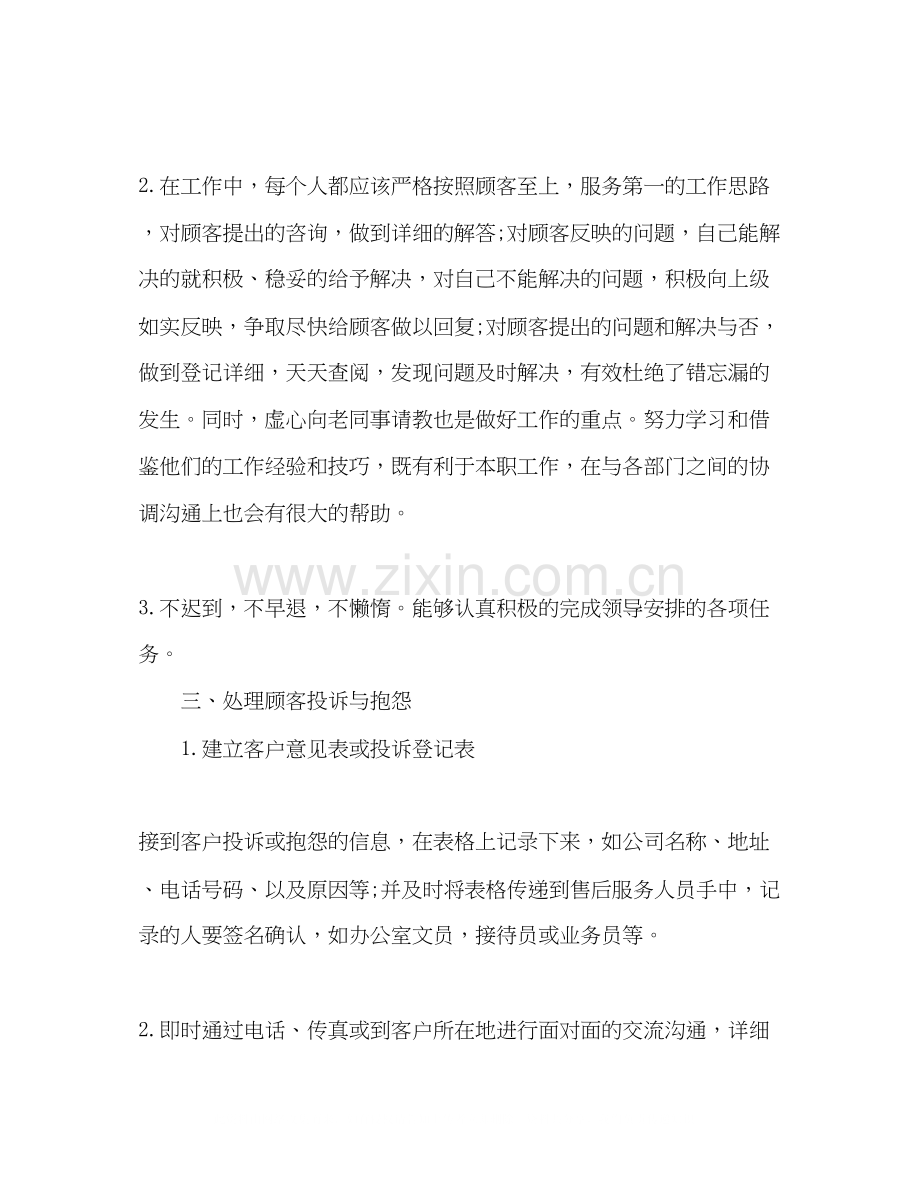 2.在工作中，每个人都应该严格按照顾客至上，服务第一的工作思路，对顾客提出的咨询，做到详细的解答;对顾客反映的问题，自己能解决的就积极、稳妥的给予解决，对自己不能解决的问题，积极向上级如实反映，争取尽快给顾客做以回复;对顾客提出的问题和解决与否，做到登记详细，天天查阅，发现问题及时解决，有效杜绝了错忘漏的发生。同时，虚心向老同事请教也是做好工作的重点。努力学习和借鉴他们的工作经验和技巧，既有利于本职工作，在与各部门之间的协调沟通上也会有很大的帮助。

3.不迟到，不早退，不懒惰。能够认真积极的完成领导安排的各项任务。

三、处理顾客投诉与抱怨

1.建立客户意见表或投诉登记表

接到客户投诉或抱怨的信息，在表格上记录下来，如公司名称、地址、电话号码、以及原因等;并及时将表格传递到售后服务人员手中，记录的人要签名确认，如办公室文员，接待员或业务员等。

2.即时通过电话、传真或到客户所在地进行面对面的交流沟通，详细

www.zixin.com.cn